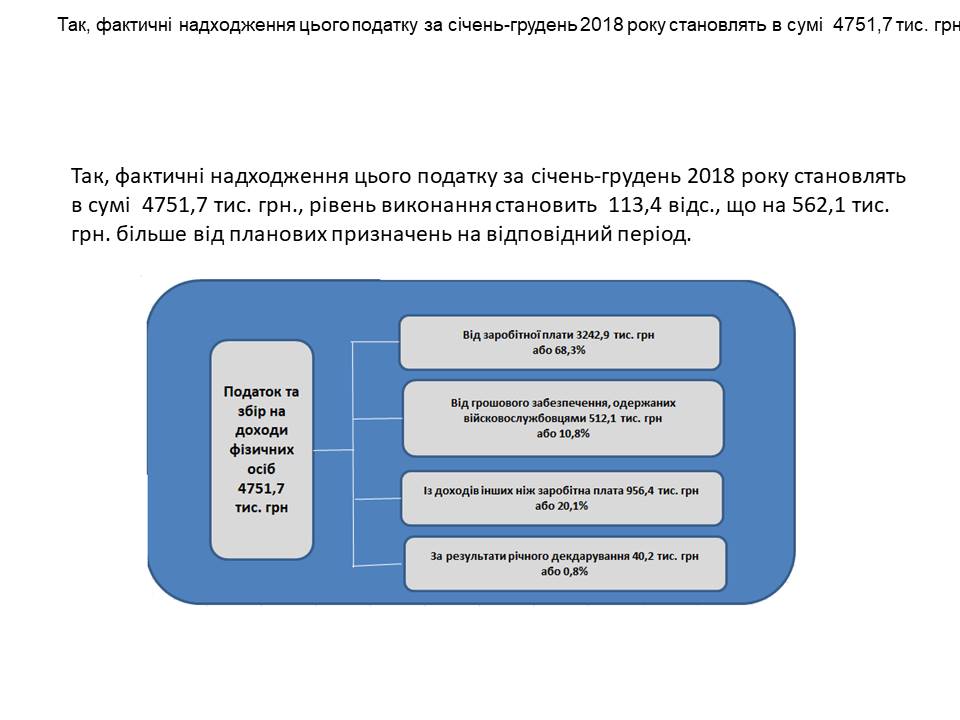 Так, фактичні надходження цього податку за січень-грудень 2018 року становлять в сумі 4751,7 тис. грн

Так, фактичні надходження цього податку за січень-грудень 2018 року становлять в сумі 4751,7 тис. грн., рівень виконання становить 113,4 відс., що на 562,1 тис. грн. більше від планових призначень на відповідний період.

Податок та збір на доходи фізичних осіб 4751,7 тис. грн

Від заробітної плати 3242,9 тис. грн або 68,3%

Від грошового забезпечення, одержаних військовослужбовцями 512,1 тис. грн або 10,8%

Із доходів інших ніж заробітна плата 956,4 тис. грн або 20,1%

За результати річного декдарування 40,2 тис. грн або 0,8%